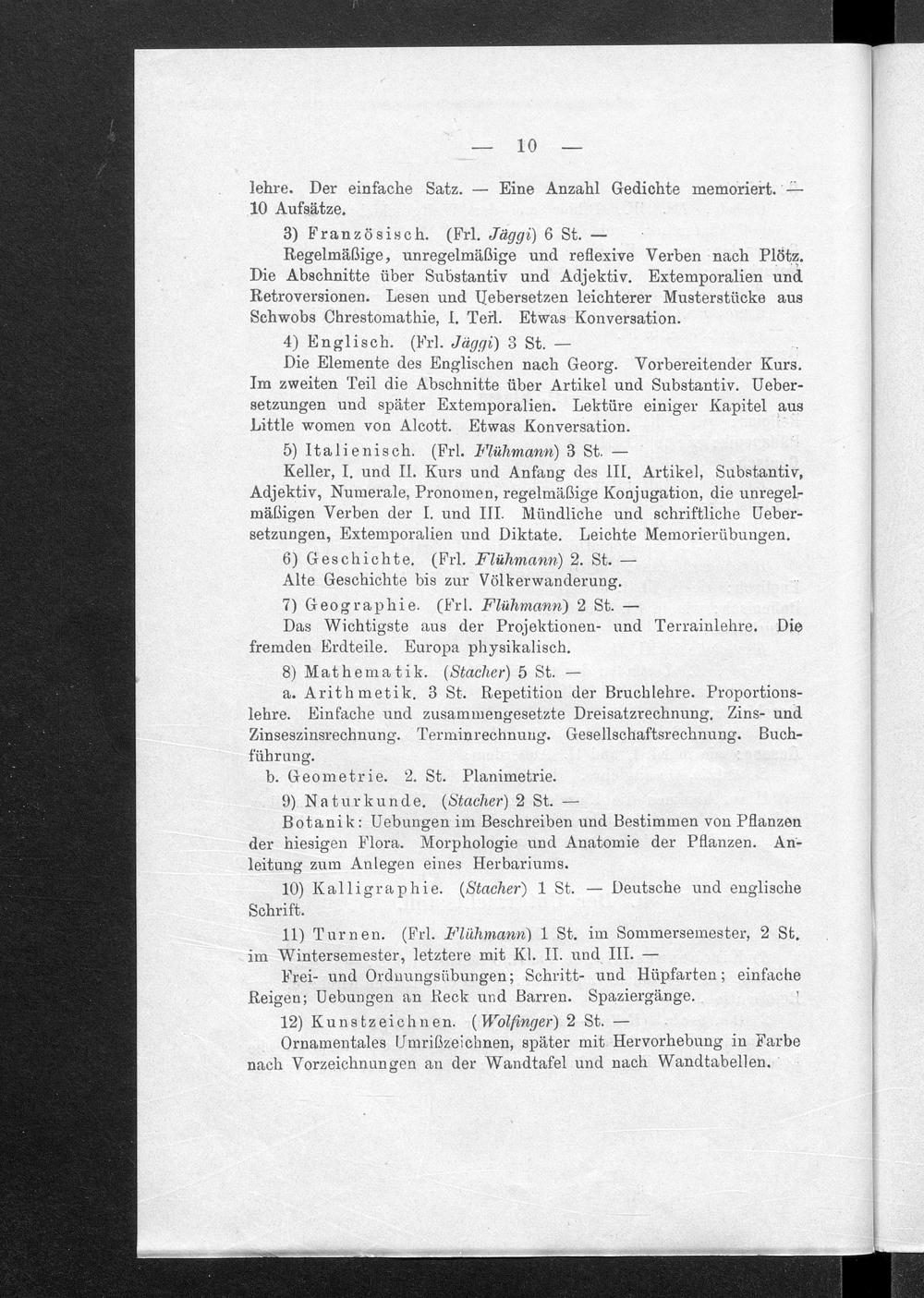 — 10 —

lehre. Der einfache Satz. — Eine Anzahl Gedichte memoriert. — 10 Aufsätze.

3) Französisch. (Frl. Jäggi) 6 St. —

Regelmäßige, unregelmäßige und reflexive Verben nach Plötz. Die Abschnitte über Substantiv und Adjektiv. Extemporalien und Retroversionen. Lesen und Uebersetzen leichterer Musterstücke aus Schwobs Chrestomathie, I. Teil. Etwas Konversation.

4) Englisch. (Frl. Jäggi) 3 St. —

Die Elemente des Englischen nach Georg. Vorbereitender Kurs. Im zweiten Teil die Abschnitte über Artikel und Substantiv. Uebersetzungen und später Extemporalien. Lektüre einiger Kapitel aus Little women von Alcott. Etwas Konversation.

5) Italienisch. (Frl. Flühmann) 3 St. —

Keller, I. und II. Kurs und Anfang des III. Artikel, Substantiv, Adjektiv, Numerale, Pronomen, regelmäßige Konjugation, die unregelmäßigen Verben der I. und III. Mündliche und schriftliche Uebersetzungen, Extemporalien und Diktate. Leichte Memorierübungen.

6) Geschichte. (Frl. Flühmann) 2. St. —

Alte Geschichte bis zur Völkerwanderung.

7) Geographie. (Frl. Flühmann) 2 St. —

Das Wichtigste aus der Projektionen- und Terrainlehre. Die fremden Erdteile. Europa physikalisch.

8) Mathematik. (Stacher) 5 St. —

a. Arithmetik. 3 St. Repetition der Bruchlehre. Proportionslehre. Einfache und zusammengesetzte Dreisatzrechnung. Zins- und Zinseszinsrechnung. Terminrechnung. Gesellschaftsrechnung. Buchführung.

b. Geometrie. 2. St. Planimetrie.

9) Naturkunde. (Stacher) 2 St. —

Botanik: Uebungen im Beschreiben und Bestimmen von Pflanzen der hiesigen Flora. Morphologie und Anatomie der Pflanzen. Anleitung zum Anlegen eines Herbariums.

10) Kalligraphie. (Stacher) 1 St. — Deutsche und englische Schrift.

11) Turnen. (Frl. Flühmann) 1 St. im Sommersemester, 2 St. im Wintersemester, letztere mit Kl. II. und III. —

Frei- und Ordnungsübungen; Schritt- und Hüpfarten; einfache Reigen; Uebungen an Reck und Barren. Spaziergänge.

12) Kunstzeichnen. (Wolfinger) 2 St. —

Ornamentales Umrißzeichnen, später mit Hervorhebung in Farbe nach Vorzeichnungen an der Wandtafel und nach Wandtabellen.